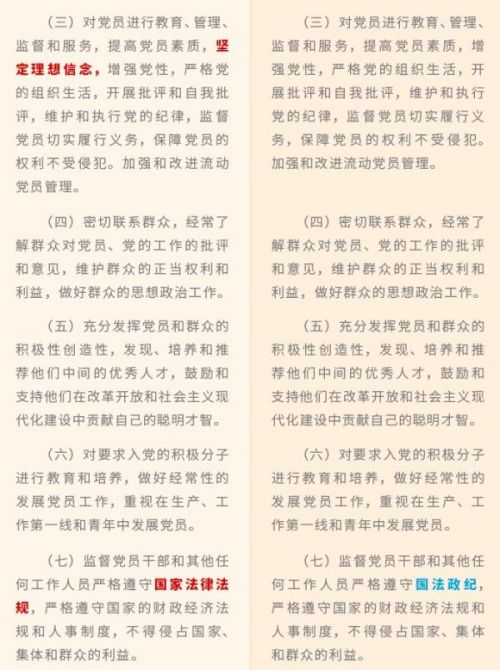 （三）对党员进行教育、管理、监督和服务，提高党员素质，坚定理想信念，增强党性，严格党的组织生活，开展批评和自我批评，维护和执行党的纪律，监督党员切实履行义务，保障党员的权利不受侵犯。加强和改进流动党员管理。

（四）密切联系群众，经常了解群众对党员、党的工作的批评和意见，维护群众的正当权利和利益，做好群众的思想政治工作。

（五）充分发挥党员和群众的积极性创造性，发现、培养和推荐他们中间的优秀人才，鼓励和支持他们在改革开放和社会主义现代化建设中贡献自己的聪明才智。

（六）对要求入党的积极分子进行教育和培养，做好经常性的发展党员工作，重视在生产、工作第一线和青年中发展党员。

（七）监督党员干部和其他任何工作人员严格遵守国家法律法规，严格遵守国家的财政经济法规和人事制度，不得侵占国家、集体和群众的利益。

（三）对党员进行教育、管理、监督和服务，提高党员素质，增强党性，严格党的组织生活，开展批评和自我批评，维护和执行党的纪律，监督党员切实履行义务，保障党员的权利不受侵犯。加强和改进流动党员管理。

（四）密切联系群众，经常了解群众对党员、党的工作的批评和意见，维护群众的正当权利和利益，做好群众的思想政治工作。

（五）充分发挥党员和群众的积极性创造性，发现、培养和推荐他们中间的优秀人才，鼓励和支持他们在改革开放和社会主义现代化建设中贡献自己的聪明才智。

（六）对要求入党的积极分子进行教育和培养，做好经常性的发展党员工作，重视在生产、工作第一线和青年中发展党员。

（七）监督党员干部和其他任何工作人员严格遵守国法政纪，严格遵守国家的财政经济法规和人事制度，不得侵占国家、集体和群众的利益。